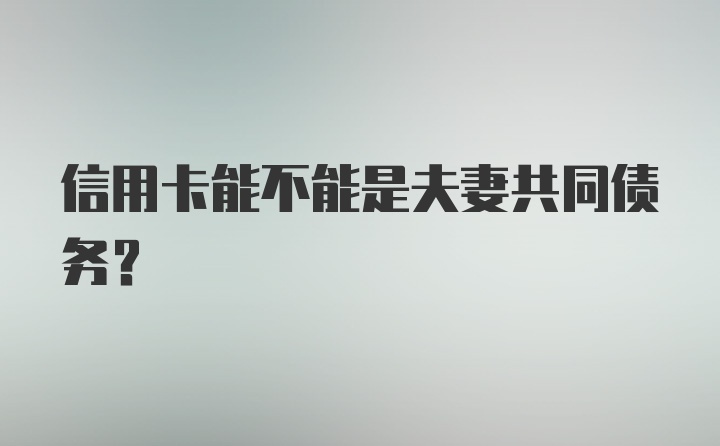 信用卡能不能是夫妻共同债务？